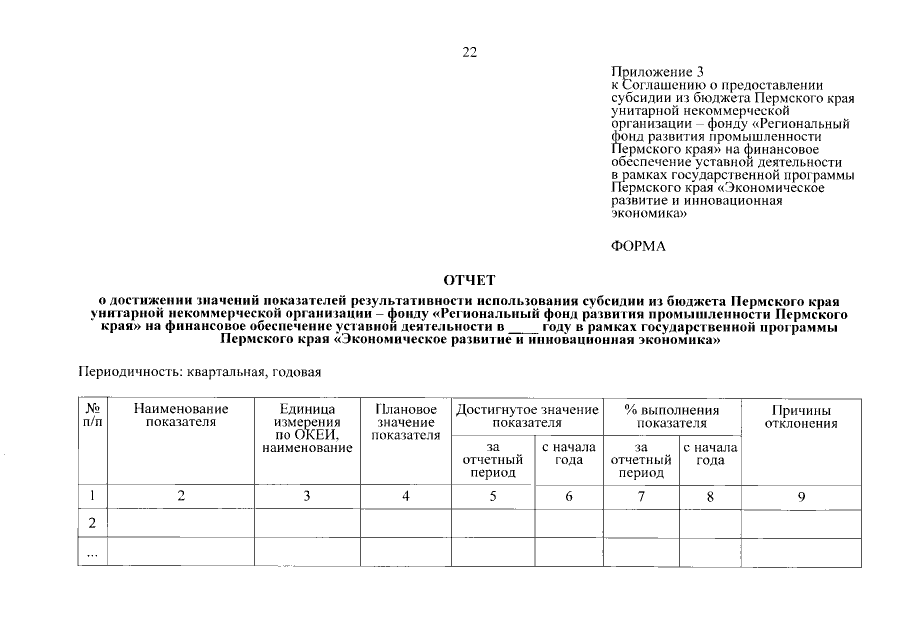 22

Приложение 3
к Соглашению о предоставлении субсидии из бюджета Пермского края унитарной некоммерческой организации – фонду «Региональный фонд развития промышленности Пермского края» на финансовое обеспечение уставной деятельности в рамках государственной программы Пермского края «Экономическое развитие и инновационная экономика»

ФОРМА

ОТЧЕТ
о достижении значений показателей результативности использования субсидии из бюджета Пермского края унитарной некоммерческой организации – фонду «Региональный фонд развития промышленности Пермского края» на финансовое обеспечение уставной деятельности в ____ году в рамках государственной программы Пермского края «Экономическое развитие и инновационная экономика»

Периодичность: квартальная, годовая

| № п/п | Наименование показателя | Единица измерения по ОКЕИ, наименование | Плановое значение показателя | Достигнутое значение показателя | | % выполнения показателя | | Причины отклонения |
|---|---|---|---|---|---|---|---|---|
| | | | | за отчетный период | с начала года | за отчетный период | с начала года | |
| 1 | 2 | 3 | 4 | 5 | 6 | 7 | 8 | 9 |
| 2 | | | | | | | | |
| ... | | | | | | | | |